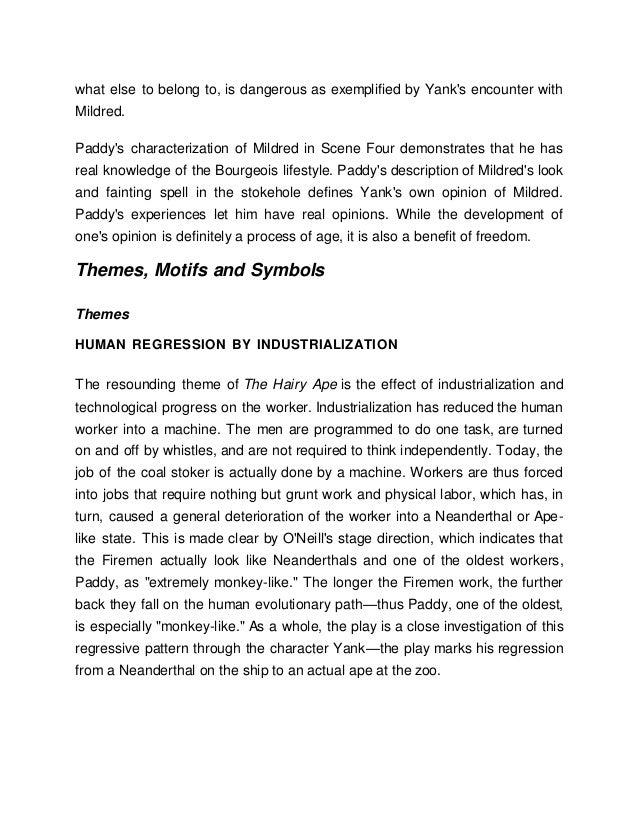 what else to belong to, is dangerous as exemplified by Yank's encounter with Mildred.

Paddy's characterization of Mildred in Scene Four demonstrates that he has real knowledge of the Bourgeois lifestyle. Paddy's description of Mildred's look and fainting spell in the stokehole defines Yank's own opinion of Mildred. Paddy's experiences let him have real opinions. While the development of one's opinion is definitely a process of age, it is also a benefit of freedom.

Themes, Motifs and Symbols

Themes

HUMAN REGRESSION BY INDUSTRIALIZATION

The resounding theme of The Hairy Ape is the effect of industrialization and technological progress on the worker. Industrialization has reduced the human worker into a machine. The men are programmed to do one task, are turned on and off by whistles, and are not required to think independently. Today, the job of the coal stoker is actually done by a machine. Workers are thus forced into jobs that require nothing but grunt work and physical labor, which has, in turn, caused a general deterioration of the worker into a Neanderthal or Ape-like state. This is made clear by O'Neill's stage direction, which indicates that the Firemen actually look like Neanderthals and one of the oldest workers, Paddy, as "extremely monkey-like." The longer the Firemen work, the further back they fall on the human evolutionary path—thus Paddy, one of the oldest, is especially "monkey-like." As a whole, the play is a close investigation of this regressive pattern through the character Yank—the play marks his regression from a Neanderthal on the ship to an actual ape at the zoo.